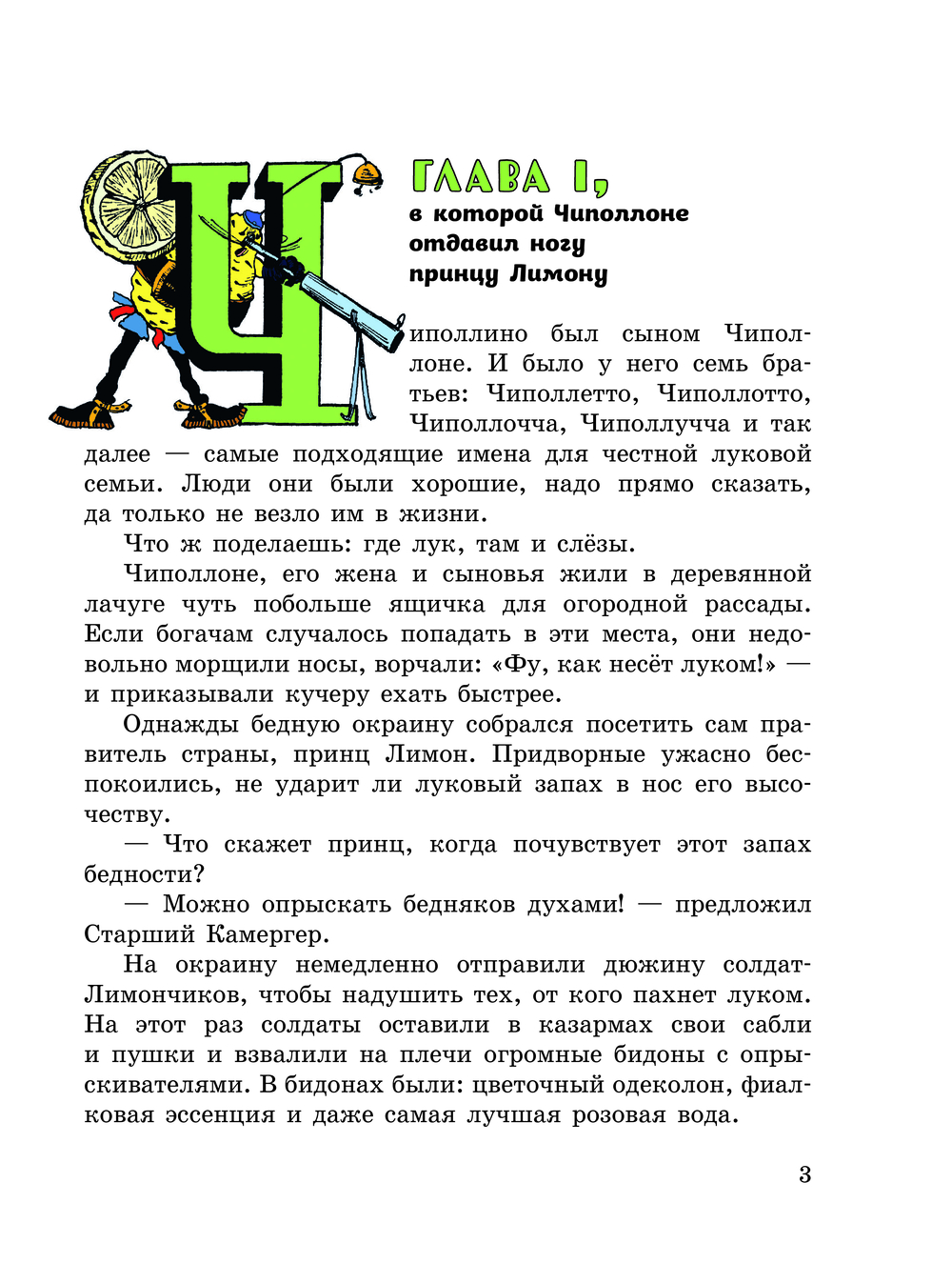 ГЛАВА I,
в которой Чиполлоне отдавил ногу принцу Лимону

Чиполлино был сыном Чиполлоне. И было у него семь братьев: Чиполлетто, Чиполлотто, Чиполлочча, Чиполлучча и так далее — самые подходящие имена для честной луковой семьи. Люди они были хорошие, надо прямо сказать, да только не везло им в жизни.

Что ж поделаешь: где лук, там и слёзы.

Чиполлоне, его жена и сыновья жили в деревянной лачуге чуть побольше ящичка для огородной рассады. Если богачам случалось попадать в эти места, они недовольно морщили носы, ворчали: «Фу, как несёт луком!» — и приказывали кучеру ехать быстрее.

Однажды бедную окраину собрался посетить сам правитель страны, принц Лимон. Придворные ужасно беспокоились, не ударит ли луковый запах в нос его высочеству.

— Что скажет принц, когда почувствует этот запах бедности?

— Можно опрыскать бедняков духами! — предложил Старший Камергер.

На окраину немедленно отправили дюжину солдат-Лимончиков, чтобы надушить тех, от кого пахнет луком. На этот раз солдаты оставили в казармах свои сабли и пушки и взвалили на плечи огромные бидоны с опрыскивателями. В бидонах были: цветочный одеколон, фиалковая эссенция и даже самая лучшая розовая вода.

3